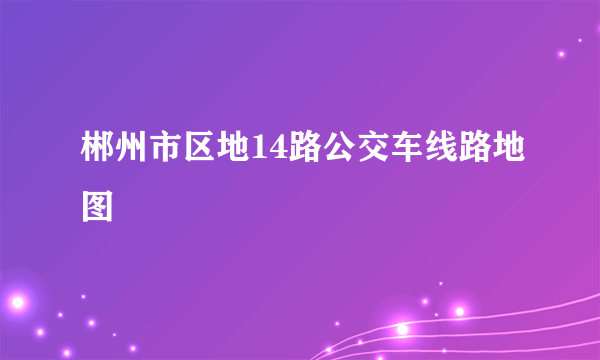 郴州市区地14路公交车线路地图